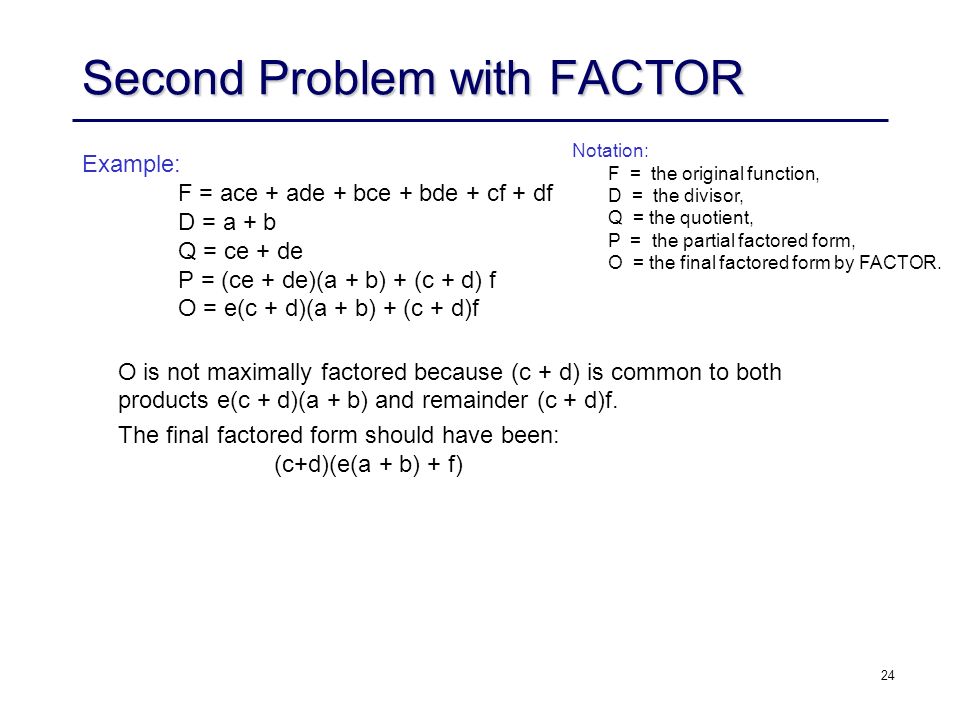 Second Problem with FACTOR

Example:
F = ace + ade + bce + bde + cf + df
D = a + b
Q = ce + de
P = (ce + de)(a + b) + (c + d) f
O = e(c + d)(a + b) + (c + d)f

Notation:
F = the original function,
D = the divisor,
Q = the quotient,
P = the partial factored form,
O = the final factored form by FACTOR.

O is not maximally factored because (c + d) is common to both products e(c + d)(a + b) and remainder (c + d)f.

The final factored form should have been:
(c+d)(e(a + b) + f)

24